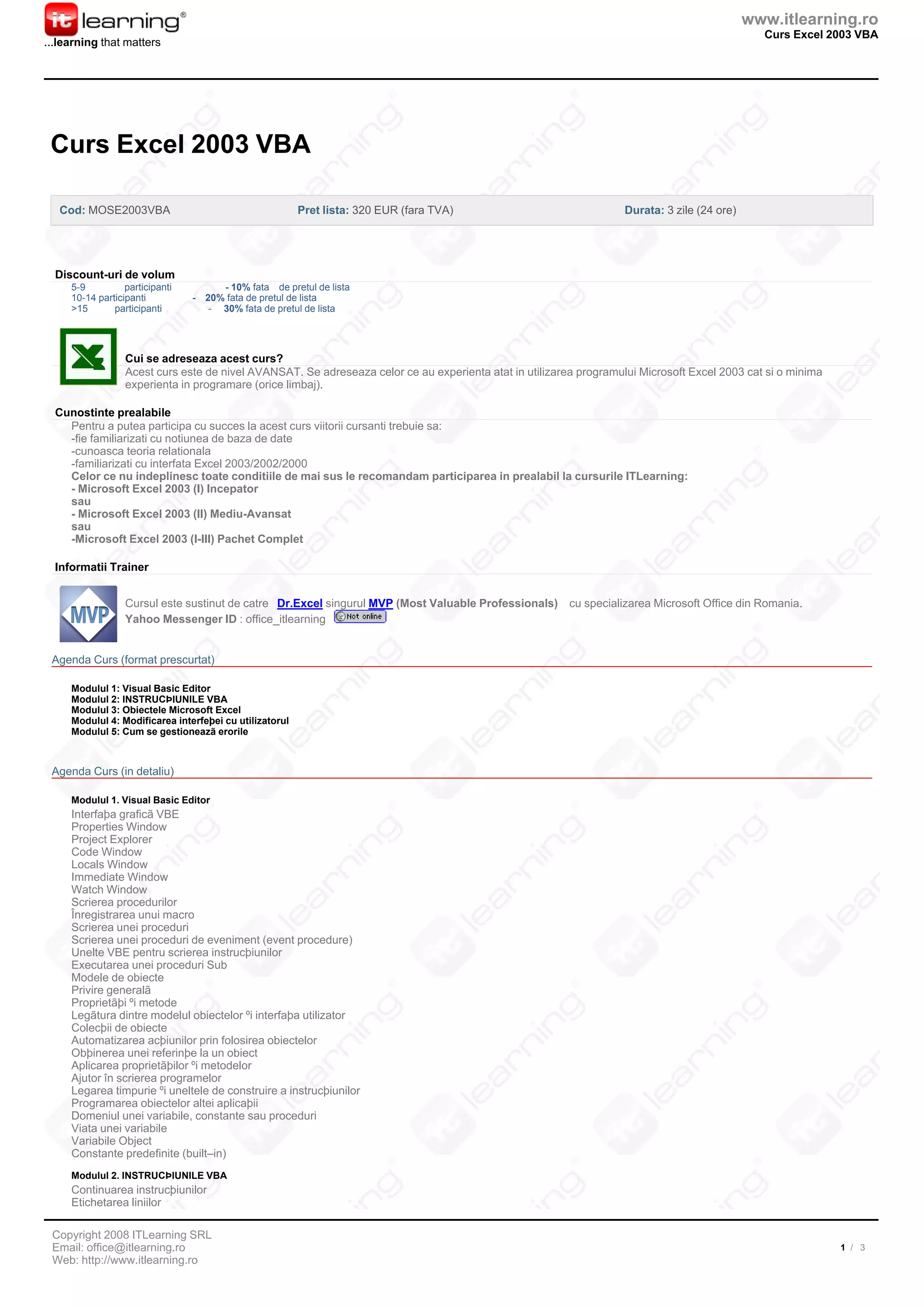 it learning®
...learning that matters

www.itlearning.ro
Curs Excel 2003 VBA

Curs Excel 2003 VBA

Cod: MOSE2003VBA Pret lista: 320 EUR (fara TVA) Durata: 3 zile (24 ore)

Discount-uri de volum
5-9 participanti - 10% fata de pretul de lista
10-14 participanti - 20% fata de pretul de lista
>15 participanti - 30% fata de pretul de lista

Cui se adreseaza acest curs?
Acest curs este de nivel AVANSAT. Se adreseaza celor ce au experienta atat in utilizarea programului Microsoft Excel 2003 cat si o minima experienta in programare (orice limbaj).

Cunostinte prealabile
Pentru a putea participa cu succes la acest curs viitorii cursanti trebuie sa:
-fie familiarizati cu notiunea de baza de date
-cunoasca teoria relationala
-familiarizati cu interfata Excel 2003/2002/2000
Celor ce nu indeplinesc toate conditiile de mai sus le recomandam participarea in prealabil la cursurile ITLearning:
- Microsoft Excel 2003 (I) Incepator
sau
- Microsoft Excel 2003 (II) Mediu-Avansat
sau
-Microsoft Excel 2003 (I-III) Pachet Complet

Informatii Trainer

MVP

Cursul este sustinut de catre Dr.Excel singurul MVP (Most Valuable Professionals) cu specializarea Microsoft Office din Romania.
Yahoo Messenger ID : office_itlearning Not online

Agenda Curs (format prescurtat)

Modulul 1: Visual Basic Editor
Modulul 2: INSTRUCÞIUNILE VBA
Modulul 3: Obiectele Microsoft Excel
Modulul 4: Modificarea interfeþei cu utilizatorul
Modulul 5: Cum se gestionează erorile

Agenda Curs (in detaliu)

Modulul 1. Visual Basic Editor
Interfaþa grafică VBE
Properties Window
Project Explorer
Code Window
Locals Window
Immediate Window
Watch Window
Scrierea procedurilor
Înregistrarea unui macro
Scrierea unei proceduri
Scrierea unei proceduri de eveniment (event procedure)
Unelte VBE pentru scrierea instrucþiunilor
Executarea unei proceduri Sub
Modele de obiecte
Privire generală
Proprietăþi ºi metode
Legătura dintre modelul obiectelor ºi interfaþa utilizator
Colecþii de obiecte
Automatizarea acþiunilor prin folosirea obiectelor
Obþinerea unei referinþe la un obiect
Aplicarea proprietăþilor ºi metodelor
Ajutor în scrierea programelor
Legarea timpurie ºi uneltele de construire a instrucþiunilor
Programarea obiectelor altei aplicaþii
Domeniul unei variabile, constante sau proceduri
Viata unei variabile
Variabile Object
Constante predefinite (built–in)

Modulul 2. INSTRUCÞIUNILE VBA
Continuarea instrucþiunilor
Etichetarea liniilor

Copyright 2008 ITLearning SRL
Email: office@itlearning.ro
Web: http://www.itlearning.ro

1 / 3